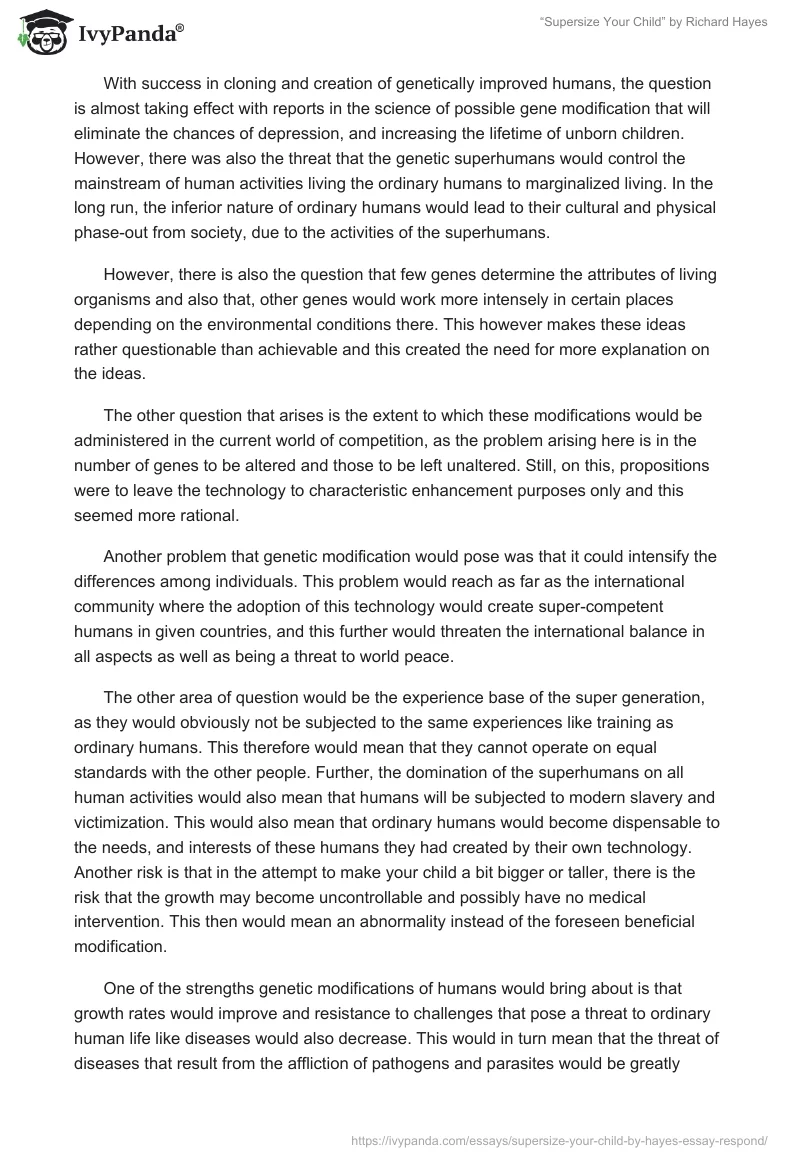 IvyPanda®

"Supersize Your Child" by Richard Hayes

With success in cloning and creation of genetically improved humans, the question is almost taking effect with reports in the science of possible gene modification that will eliminate the chances of depression, and increasing the lifetime of unborn children. However, there was also the threat that the genetic superhumans would control the mainstream of human activities living the ordinary humans to marginalized living. In the long run, the inferior nature of ordinary humans would lead to their cultural and physical phase-out from society, due to the activities of the superhumans.

However, there is also the question that few genes determine the attributes of living organisms and also that, other genes would work more intensely in certain places depending on the environmental conditions there. This however makes these ideas rather questionable than achievable and this created the need for more explanation on the ideas.

The other question that arises is the extent to which these modifications would be administered in the current world of competition, as the problem arising here is in the number of genes to be altered and those to be left unaltered. Still, on this, propositions were to leave the technology to characteristic enhancement purposes only and this seemed more rational.

Another problem that genetic modification would pose was that it could intensify the differences among individuals. This problem would reach as far as the international community where the adoption of this technology would create super-competent humans in given countries, and this further would threaten the international balance in all aspects as well as being a threat to world peace.

The other area of question would be the experience base of the super generation, as they would obviously not be subjected to the same experiences like training as ordinary humans. This therefore would mean that they cannot operate on equal standards with the other people. Further, the domination of the superhumans on all human activities would also mean that humans will be subjected to modern slavery and victimization. This would also mean that ordinary humans would become dispensable to the needs, and interests of these humans they had created by their own technology. Another risk is that in the attempt to make your child a bit bigger or taller, there is the risk that the growth may become uncontrollable and possibly have no medical intervention. This then would mean an abnormality instead of the foreseen beneficial modification.

One of the strengths genetic modifications of humans would bring about is that growth rates would improve and resistance to challenges that pose a threat to ordinary human life like diseases would also decrease. This would in turn mean that the threat of diseases that result from the affliction of pathogens and parasites would be greatly

https://ivypanda.com/essays/supersize-your-child-by-hayes-essay-respond/